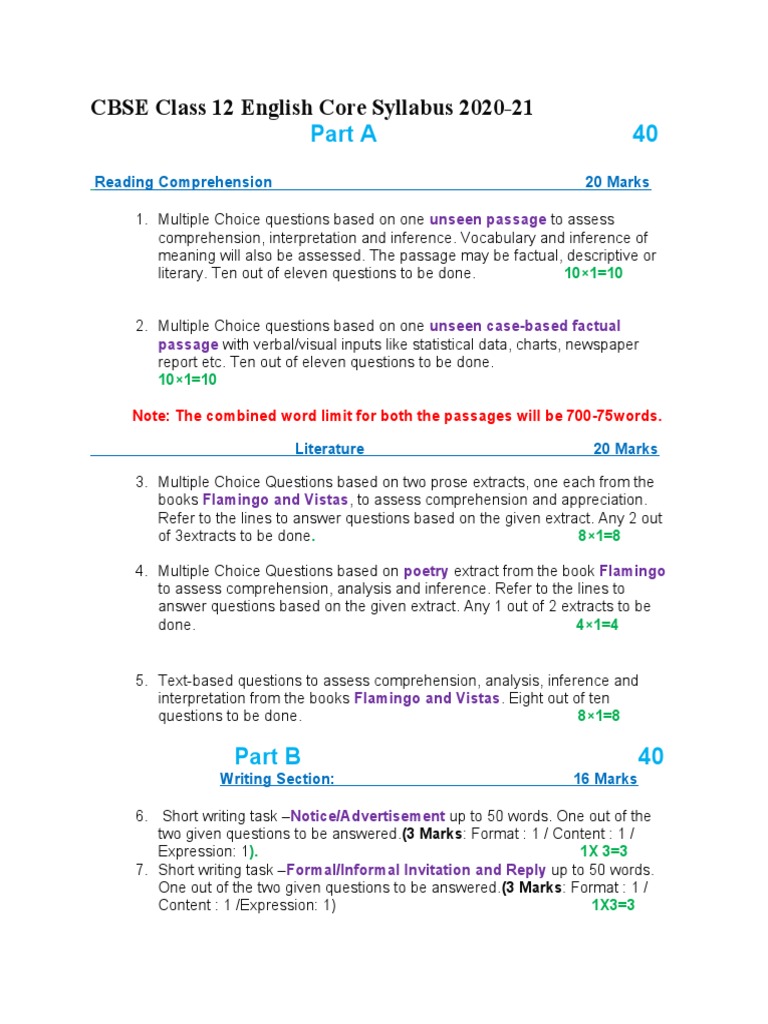 CBSE Class 12 English Core Syllabus 2020-21

Part A 40

Reading Comprehension 20 Marks

1. Multiple Choice questions based on one unseen passage to assess comprehension, interpretation and inference. Vocabulary and inference of meaning will also be assessed. The passage may be factual, descriptive or literary. Ten out of eleven questions to be done. 10×1=10

2. Multiple Choice questions based on one unseen case-based factual passage with verbal/visual inputs like statistical data, charts, newspaper report etc. Ten out of eleven questions to be done. 10×1=10

Note: The combined word limit for both the passages will be 700-75words.

Literature 20 Marks

3. Multiple Choice Questions based on two prose extracts, one each from the books Flamingo and Vistas, to assess comprehension and appreciation. Refer to the lines to answer questions based on the given extract. Any 2 out of 3extracts to be done. 8×1=8

4. Multiple Choice Questions based on poetry extract from the book Flamingo to assess comprehension, analysis and inference. Refer to the lines to answer questions based on the given extract. Any 1 out of 2 extracts to be done. 4×1=4

5. Text-based questions to assess comprehension, analysis, inference and interpretation from the books Flamingo and Vistas. Eight out of ten questions to be done. 8×1=8

Part B 40

Writing Section: 16 Marks

6. Short writing task –Notice/Advertisement up to 50 words. One out of the two given questions to be answered.(3 Marks: Format : 1 / Content : 1 / Expression: 1). 1X 3=3

7. Short writing task –Formal/Informal Invitation and Reply up to 50 words. One out of the two given questions to be answered.(3 Marks: Format : 1 / Content : 1 /Expression: 1) 1X3=3